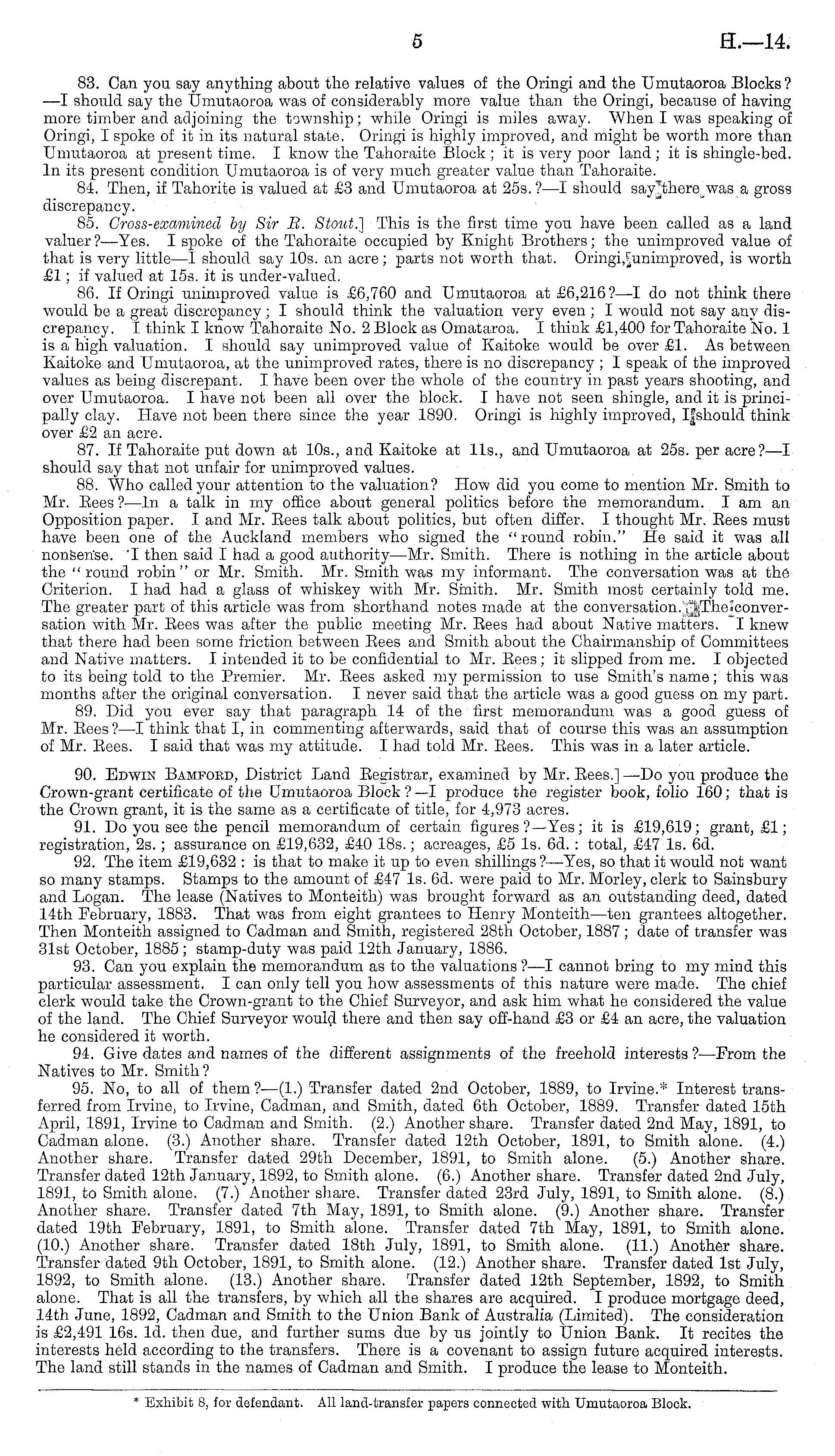 5 H.—14.

83. Can you say anything about the relative values of the Oringi and the Umutaoroa Blocks?—I should say the Umutaoroa was of considerably more value than the Oringi, because of having more timber and adjoining the township; while Oringi is miles away. When I was speaking of Oringi, I spoke of it in its natural state. Oringi is highly improved, and might be worth more than Umutaoroa at present time. I know the Tahoraite Block; it is very poor land; it is shingle-bed. In its present condition Umutaoroa is of very much greater value than Tahoraite.

84. Then, if Tahorite is valued at £3 and Umutaoroa at 25s.?—I should say there was a gross discrepancy.

85. Cross-examined by Sir R. Stout.] This is the first time you have been called as a land valuer?—Yes. I spoke of the Tahoraite occupied by Knight Brothers; the unimproved value of that is very little—I should say 10s. an acre; parts not worth that. Oringi, unimproved, is worth £1; if valued at 15s. it is under-valued.

86. If Oringi unimproved value is £6,760 and Umutaoroa at £6,216?—I do not think there would be a great discrepancy; I should think the valuation very even; I would not say any discrepancy. I think I know Tahoraite No. 2 Block as Omataroa. I think £1,400 for Tahoraite No. 1 is a high valuation. I should say unimproved value of Kaitoke would be over £1. As between Kaitoke and Umutaoroa, at the unimproved rates, there is no discrepancy; I speak of the improved values as being discrepant. I have been over the whole of the country in past years shooting, and over Umutaoroa. I have not been all over the block. I have not seen shingle, and it is principally clay. Have not been there since the year 1890. Oringi is highly improved, I should think over £2 an acre.

87. If Tahoraite put down at 10s., and Kaitoke at 11s., and Umutaoroa at 25s. per acre?—I should say that not unfair for unimproved values.

88. Who called your attention to the valuation? How did you come to mention Mr. Smith to Mr. Rees?—In a talk in my office about general politics before the memorandum. I am an Opposition paper. I and Mr. Rees talk about politics, but often differ. I thought Mr. Rees must have been one of the Auckland members who signed the "round robin." He said it was all nonsense. I then said I had a good authority—Mr. Smith. There is nothing in the article about the "round robin" or Mr. Smith. Mr. Smith was my informant. The conversation was at the Criterion. I had had a glass of whiskey with Mr. Smith. Mr. Smith most certainly told me. The greater part of this article was from shorthand notes made at the conversation. The conversation with Mr. Rees was after the public meeting Mr. Rees had about Native matters. I knew that there had been some friction between Rees and Smith about the Chairmanship of Committees and Native matters. I intended it to be confidential to Mr. Rees; it slipped from me. I objected to its being told to the Premier. Mr. Rees asked my permission to use Smith's name; this was months after the original conversation. I never said that the article was a good guess on my part.

89. Did you ever say that paragraph 14 of the first memorandum was a good guess of Mr. Rees?—I think that I, in commenting afterwards, said that of course this was an assumption of Mr. Rees. I said that was my attitude. I had told Mr. Rees. This was in a later article.

90. Edwin Bamford, District Land Registrar, examined by Mr. Rees.]—Do you produce the Crown-grant certificate of the Umutaoroa Block?—I produce the register book, folio 160; that is the Crown grant, it is the same as a certificate of title, for 4,973 acres.

91. Do you see the pencil memorandum of certain figures?—Yes; it is £19,619; grant, £1; registration, 2s.; assurance on £19,632, £40 18s.; acreages, £5 1s. 6d.: total, £47 1s. 6d.

92. The item £19,632: is that to make it up to even shillings?—Yes, so that it would not want so many stamps. Stamps to the amount of £47 1s. 6d. were paid to Mr. Morley, clerk to Sainsbury and Logan. The lease (Natives to Monteith) was brought forward as an outstanding deed, dated 14th February, 1883. That was from eight grantees to Henry Monteith—ten grantees altogether. Then Monteith assigned to Cadman and Smith, registered 28th October, 1887; date of transfer was 31st October, 1885; stamp-duty was paid 12th January, 1886.

93. Can you explain the memorandum as to the valuations?—I cannot bring to my mind this particular assessment. I can only tell you how assessments of this nature were made. The chief clerk would take the Crown-grant to the Chief Surveyor, and ask him what he considered the value of the land. The Chief Surveyor would there and then say off-hand £3 or £4 an acre, the valuation he considered it worth.

94. Give dates and names of the different assignments of the freehold interests?—From the Natives to Mr. Smith?

95. No, to all of them?—(1.) Transfer dated 2nd October, 1889, to Irvine.* Interest transferred from Irvine, to Irvine, Cadman, and Smith, dated 6th October, 1889. Transfer dated 15th April, 1891, Irvine to Cadman and Smith. (2.) Another share. Transfer dated 2nd May, 1891, to Cadman alone. (3.) Another share. Transfer dated 12th October, 1891, to Smith alone. (4.) Another share. Transfer dated 29th December, 1891, to Smith alone. (5.) Another share. Transfer dated 12th January, 1892, to Smith alone. (6.) Another share. Transfer dated 2nd July, 1891, to Smith alone. (7.) Another share. Transfer dated 23rd July, 1891, to Smith alone. (8.) Another share. Transfer dated 7th May, 1891, to Smith alone. (9.) Another share. Transfer dated 19th February, 1891, to Smith alone. Transfer dated 7th May, 1891, to Smith alone. (10.) Another share. Transfer dated 18th July, 1891, to Smith alone. (11.) Another share. Transfer dated 9th October, 1891, to Smith alone. (12.) Another share. Transfer dated 1st July, 1892, to Smith alone. (13.) Another share. Transfer dated 12th September, 1892, to Smith alone. That is all the transfers, by which all the shares are acquired. I produce mortgage deed, 14th June, 1892, Cadman and Smith to the Union Bank of Australia (Limited). The consideration is £2,491 16s. 1d. then due, and further sums due by us jointly to Union Bank. It recites the interests held according to the transfers. There is a covenant to assign future acquired interests. The land still stands in the names of Cadman and Smith. I produce the lease to Monteith.

* Exhibit 8, for defendant. All land-transfer papers connected with Umutaoroa Block.